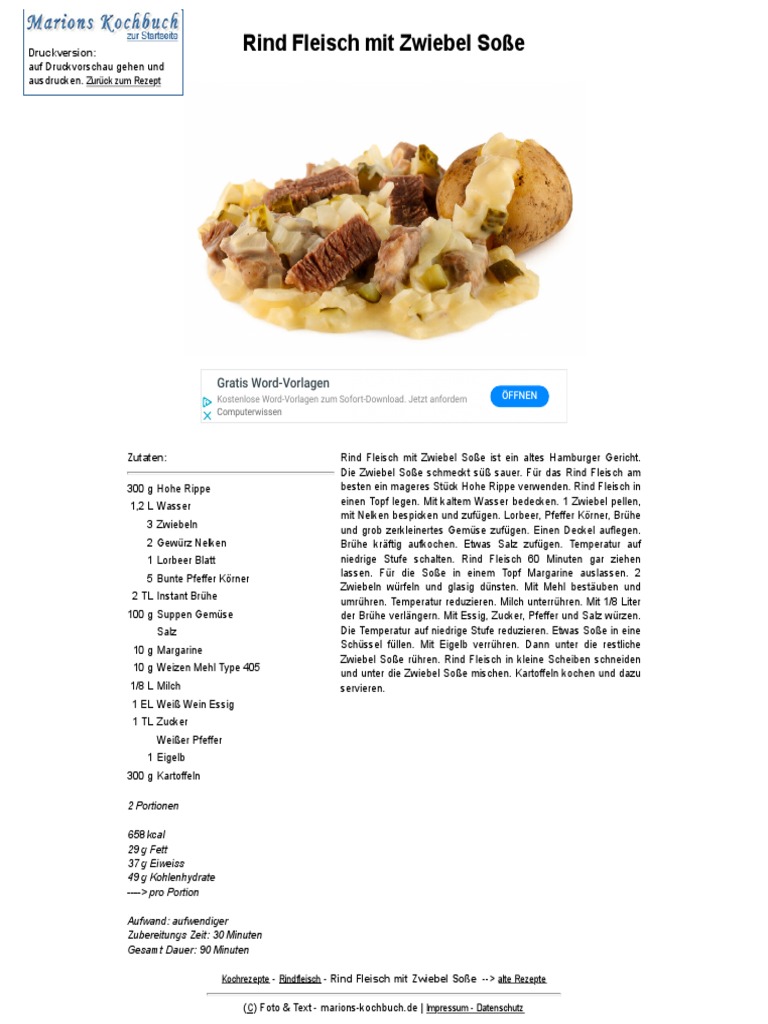 Marions Kochbuch
zur Startseite
Druckversion:
auf Druckvorschau gehen und ausdrucken. Zurück zum Rezept

Rind Fleisch mit Zwiebel Soße

Gratis Word-Vorlagen
Kostenlose Word-Vorlagen zum Sofort-Download. Jetzt anfordern
Computerwissen
ÖFFNEN

Zutaten:

300 g Hohe Rippe
1,2 L Wasser
3 Zwiebeln
2 Gewürz Nelken
1 Lorbeer Blatt
5 Bunte Pfeffer Körner
2 TL Instant Brühe
100 g Suppen Gemüse
Salz
10 g Margarine
10 g Weizen Mehl Type 405
1/8 L Milch
1 EL Weiß Wein Essig
1 TL Zucker
Weißer Pfeffer
1 Eigelb
300 g Kartoffeln

2 Portionen

658 kcal
29 g Fett
37 g Eiweiss
49 g Kohlenhydrate
----> pro Portion

Aufwand: aufwendiger
Zubereitungs Zeit: 30 Minuten
Gesamt Dauer: 90 Minuten

Rind Fleisch mit Zwiebel Soße ist ein altes Hamburger Gericht. Die Zwiebel Soße schmeckt süß sauer. Für das Rind Fleisch am besten ein mageres Stück Hohe Rippe verwenden. Rind Fleisch in einen Topf legen. Mit kaltem Wasser bedecken. 1 Zwiebel pellen, mit Nelken bespicken und zufügen. Lorbeer, Pfeffer Körner, Brühe und grob zerkleinertes Gemüse zufügen. Einen Deckel auflegen. Brühe kräftig aufkochen. Etwas Salz zufügen. Temperatur auf niedrige Stufe schalten. Rind Fleisch 60 Minuten gar ziehen lassen. Für die Soße in einem Topf Margarine auslassen. 2 Zwiebeln würfeln und glasig dünsten. Mit Mehl bestäuben und umrühren. Temperatur reduzieren. Milch unterrühren. Mit 1/8 Liter der Brühe verlängern. Mit Essig, Zucker, Pfeffer und Salz würzen. Die Temperatur auf niedrige Stufe reduzieren. Etwas Soße in eine Schüssel füllen. Mit Eigelb verrühren. Dann unter die restliche Zwiebel Soße rühren. Rind Fleisch in kleine Scheiben schneiden und unter die Zwiebel Soße mischen. Kartoffeln kochen und dazu servieren.

Kochrezepte - Rindfleisch - Rind Fleisch mit Zwiebel Soße --> alte Rezepte

(C) Foto & Text - marions-kochbuch.de | Impressum - Datenschutz